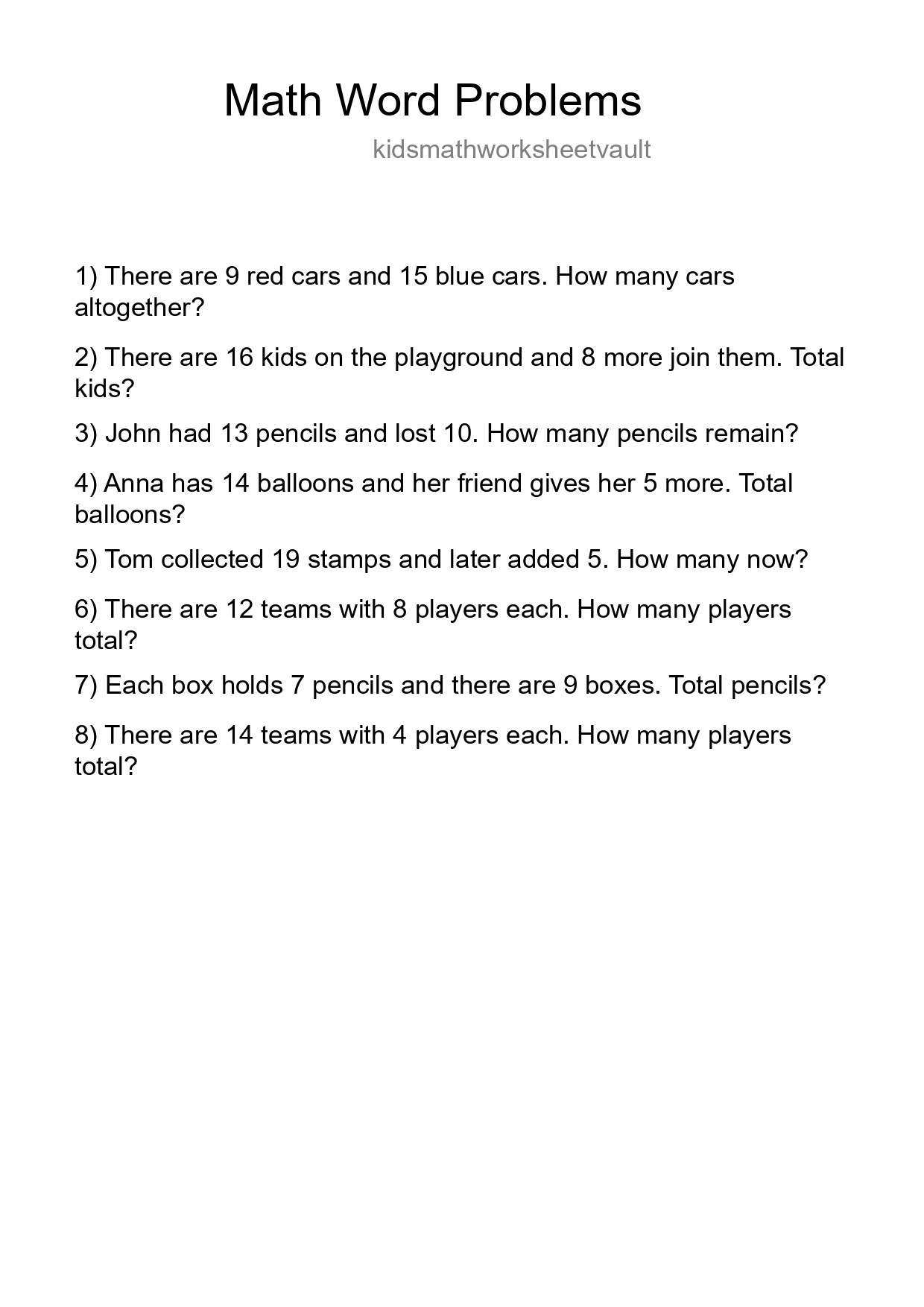 Math Word Problems

kidsmathworksheetvault

1) There are 9 red cars and 15 blue cars. How many cars altogether?

2) There are 16 kids on the playground and 8 more join them. Total kids?

3) John had 13 pencils and lost 10. How many pencils remain?

4) Anna has 14 balloons and her friend gives her 5 more. Total balloons?

5) Tom collected 19 stamps and later added 5. How many now?

6) There are 12 teams with 8 players each. How many players total?

7) Each box holds 7 pencils and there are 9 boxes. Total pencils?

8) There are 14 teams with 4 players each. How many players total?